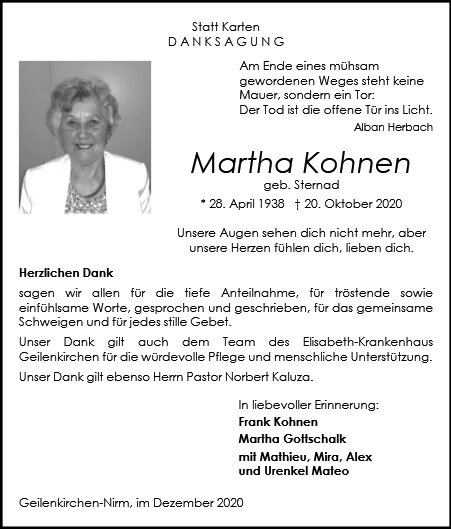 Statt Karten
DANKSAGUNG

Am Ende eines mühsam gewordenen Weges steht keine Mauer, sondern ein Tor: Der Tod ist die offene Tür ins Licht.
Alban Herbach

Martha Kohnen
geb. Sternad
* 28. April 1938 † 20. Oktober 2020

Unsere Augen sehen dich nicht mehr, aber unsere Herzen fühlen dich, lieben dich.

Herzlichen Dank
sagen wir allen für die tiefe Anteilnahme, für tröstende sowie einfühlsame Worte, gesprochen und geschrieben, für das gemeinsame Schweigen und für jedes stille Gebet.

Unser Dank gilt auch dem Team des Elisabeth-Krankenhaus Geilenkirchen für die würdevolle Pflege und menschliche Unterstützung.

Unser Dank gilt ebenso Herrn Pastor Norbert Kaluza.

In liebevoller Erinnerung:
Frank Kohnen
Martha Gottschalk
mit Mathieu, Mira, Alex
und Urenkel Mateo

Geilenkirchen-Nirm, im Dezember 2020